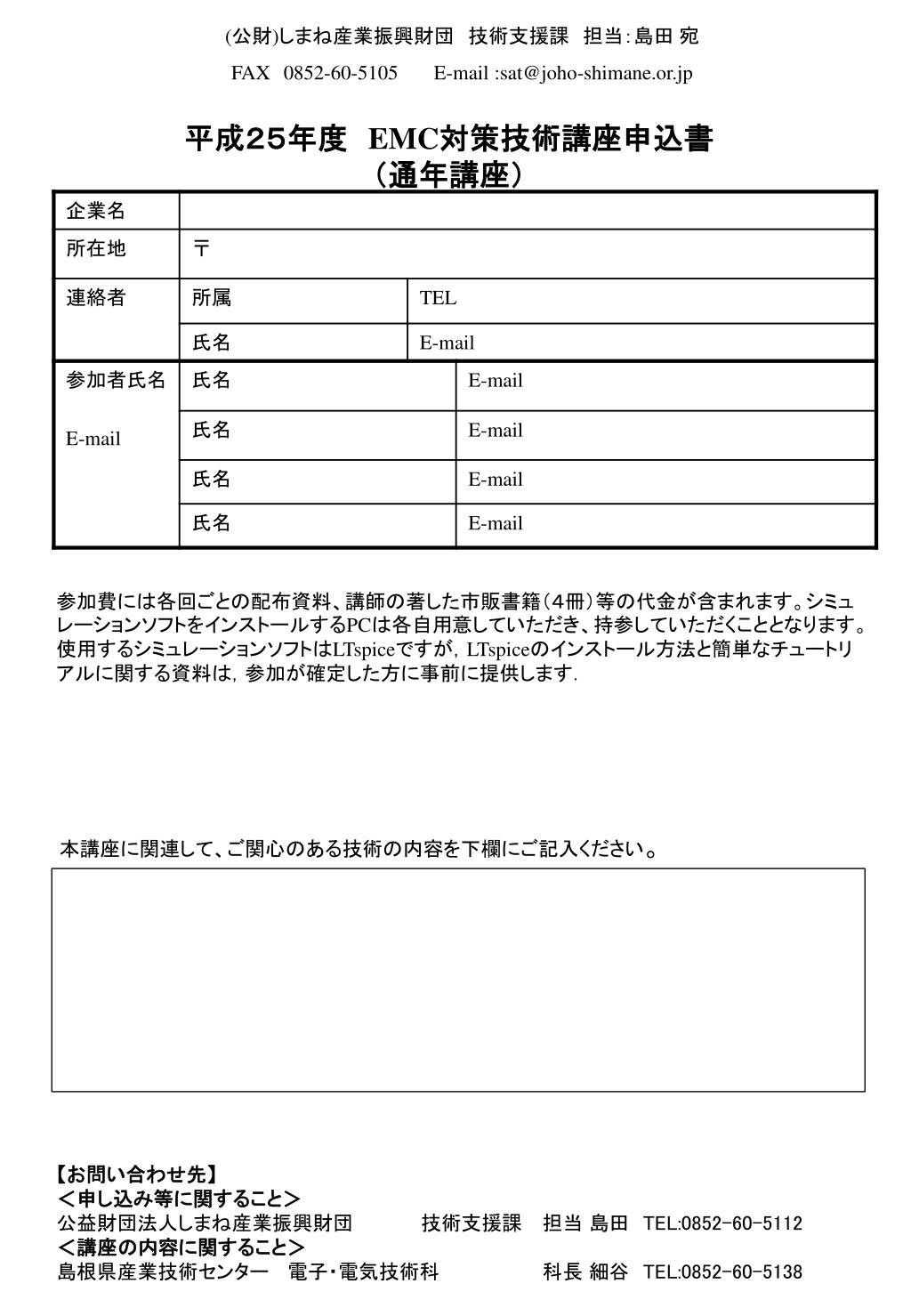 (公財)しまね産業振興財団　技術支援課　担当：島田 宛

FAX　0852-60-5105　　E-mail :sat@joho-shimane.or.jp

平成２５年度　EMC対策技術講座申込書
（通年講座）

| 企業名 | | |
|---|---|---|
| 所在地 | 〒 | |
| 連絡者 | 所属 | TEL |
| | 氏名 | E-mail |
| 参加者氏名 E-mail | 氏名 | E-mail |
| | 氏名 | E-mail |
| | 氏名 | E-mail |
| | 氏名 | E-mail |

参加費には各回ごとの配布資料、講師の著した市販書籍（4冊）等の代金が含まれます。シミュレーションソフトをインストールするPCは各自用意していただき、持参していただくこととなります。使用するシミュレーションソフトはLTspiceですが，LTspiceのインストール方法と簡単なチュートリアルに関する資料は，参加が確定した方に事前に提供します.

本講座に関連して、ご関心のある技術の内容を下欄にご記入ください。

【お問い合わせ先】
＜申し込み等に関すること＞
公益財団法人しまね産業振興財団　　技術支援課　担当 島田　TEL:0852-60-5112
＜講座の内容に関すること＞
島根県産業技術センター　電子・電気技術科　　科長 細谷　TEL:0852-60-5138